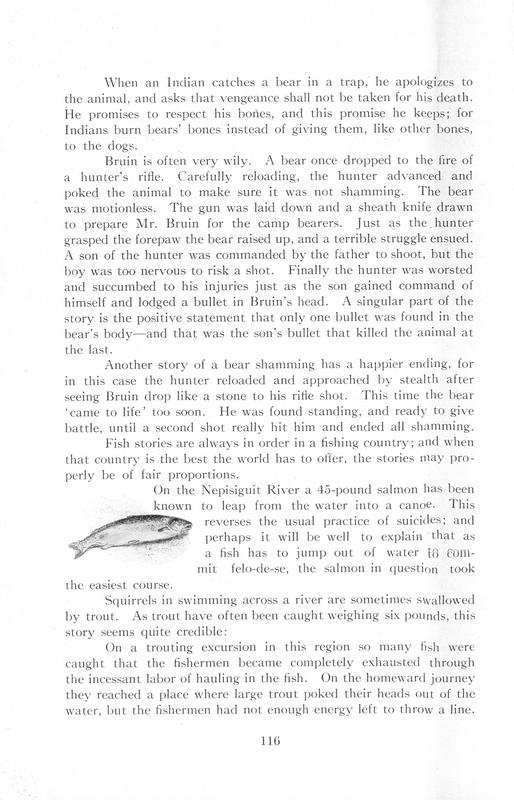 When an Indian catches a bear in a trap, he apologizes to the animal, and asks that vengeance shall not be taken for his death. He promises to respect his bones, and this promise he keeps; for Indians burn bears' bones instead of giving them, like other bones, to the dogs.

Bruin is often very wily. A bear once dropped to the fire of a hunter's rifle. Carefully reloading, the hunter advanced and poked the animal to make sure it was not shamming. The bear was motionless. The gun was laid down and a sheath knife drawn to prepare Mr. Bruin for the camp bearers. Just as the hunter grasped the forepaw the bear raised up, and a terrible struggle ensued. A son of the hunter was commanded by the father to shoot, but the boy was too nervous to risk a shot. Finally the hunter was worsted and succumbed to his injuries just as the son gained command of himself and lodged a bullet in Bruin's head. A singular part of the story is the positive statement that only one bullet was found in the bear's body—and that was the son's bullet that killed the animal at the last.

Another story of a bear shamming has a happier ending, for in this case the hunter reloaded and approached by stealth after seeing Bruin drop like a stone to his rifle shot. This time the bear 'came to life' too soon. He was found standing, and ready to give battle, until a second shot really hit him and ended all shamming.

Fish stories are always in order in a fishing country; and when that country is the best the world has to offer, the stories may properly be of fair proportions.

On the Nepisiguit River a 45-pound salmon has been known to leap from the water into a canoe. This reverses the usual practice of suicides; and perhaps it will be well to explain that as a fish has to jump out of water to commit felo-de-se, the salmon in question took the easiest course.

Squirrels in swimming across a river are sometimes swallowed by trout. As trout have often been caught weighing six pounds, this story seems quite credible:

On a trouting excursion in this region so many fish were caught that the fishermen became completely exhausted through the incessant labor of hauling in the fish. On the homeward journey they reached a place where large trout poked their heads out of the water, but the fishermen had not enough energy left to throw a line.

116